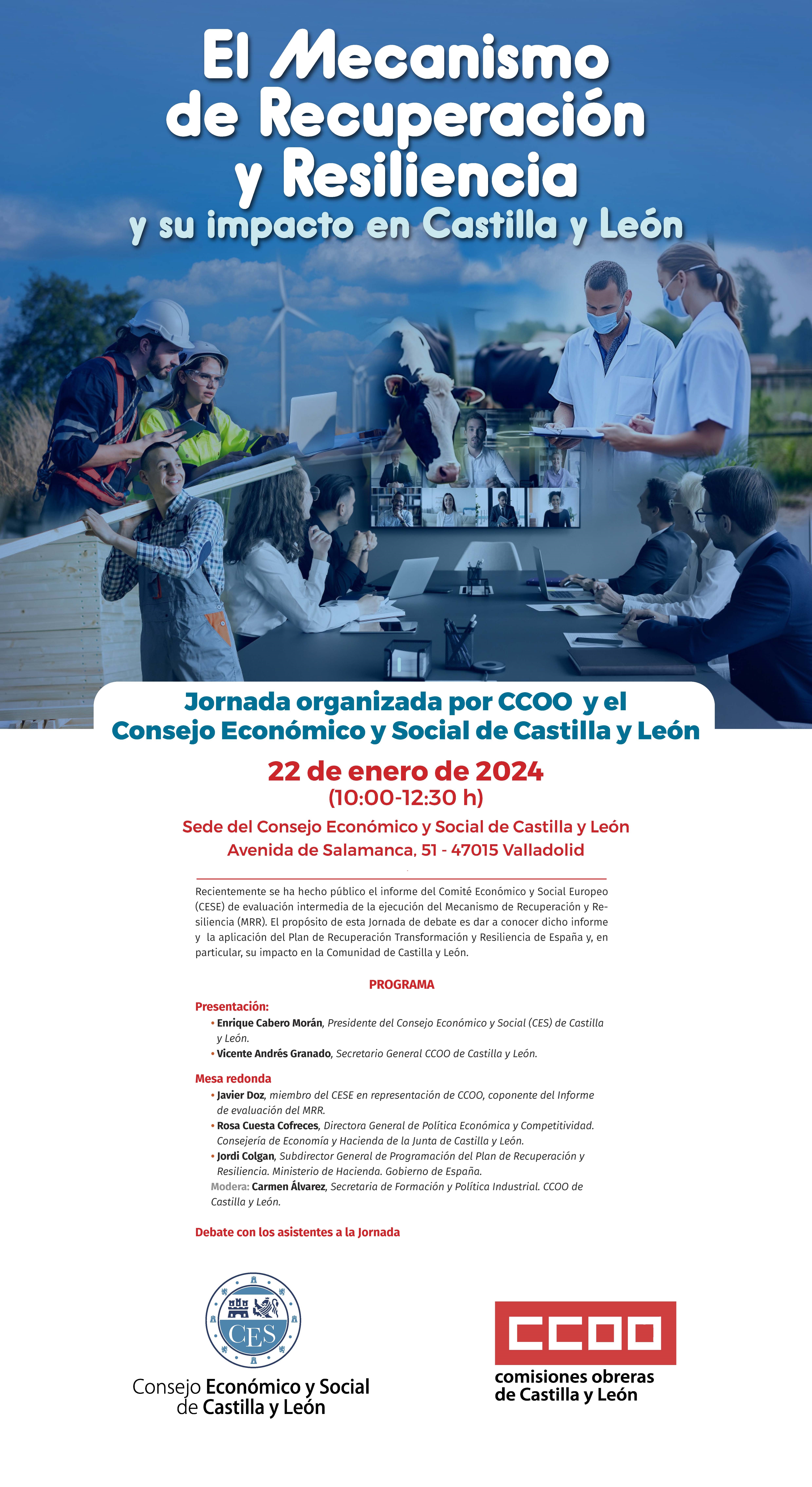 El Mecanismo de Recuperación y Resiliencia
y su impacto en Castilla y León

Jornada organizada por CCOO y el Consejo Económico y Social de Castilla y León

22 de enero de 2024
(10:00-12:30 h)

Sede del Consejo Económico y Social de Castilla y León
Avenida de Salamanca, 51 - 47015 Valladolid

Recientemente se ha hecho público el informe del Comité Económico y Social Europeo (CESE) de evaluación intermedia de la ejecución del Mecanismo de Recuperación y Resiliencia (MRR). El propósito de esta Jornada de debate es dar a conocer dicho informe y la aplicación del Plan de Recuperación Transformación y Resiliencia de España y, en particular, su impacto en la Comunidad de Castilla y León.

PROGRAMA

Presentación:
• Enrique Cabero Morán, Presidente del Consejo Económico y Social (CES) de Castilla y León.
• Vicente Andrés Granado, Secretario General CCOO de Castilla y León.

Mesa redonda
• Javier Doz, miembro del CESE en representación de CCOO, coponente del Informe de evaluación del MRR.
• Rosa Cuesta Cofreces, Directora General de Política Económica y Competitividad. Consejería de Economía y Hacienda de la Junta de Castilla y León.
• Jordi Colgan, Subdirector General de Programación del Plan de Recuperación y Resiliencia. Ministerio de Hacienda. Gobierno de España.
Modera: Carmen Álvarez, Secretaria de Formación y Política Industrial. CCOO de Castilla y León.

Debate con los asistentes a la Jornada

CES
Consejo Económico y Social de Castilla y León

CCOO
comisiones obreras de Castilla y León